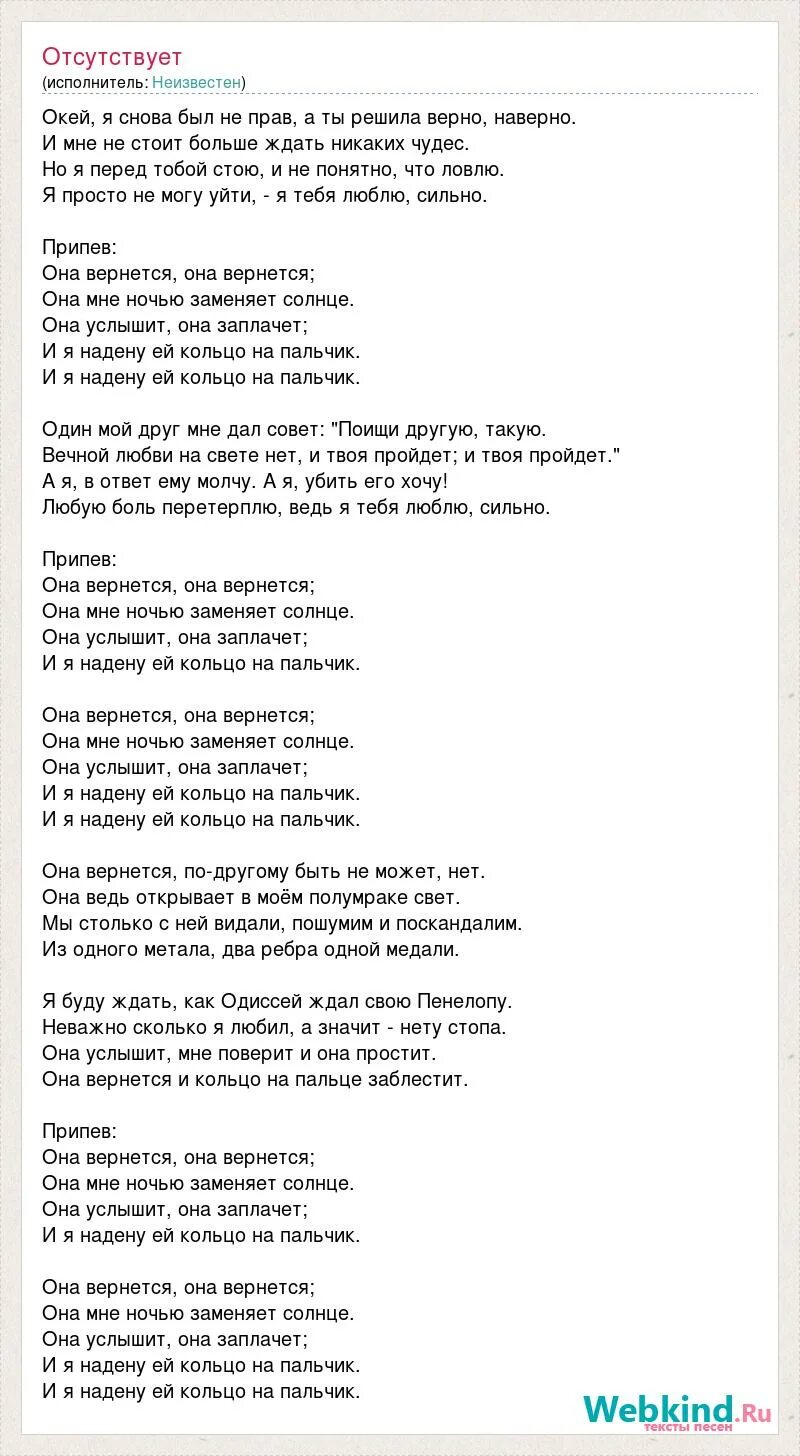 Отсутствует
(исполнитель: Неизвестен)

Окей, я снова был не прав, а ты решила верно, наверно.
И мне не стоит больше ждать никаких чудес.
Но я перед тобой стою, и не понятно, что ловлю.
Я просто не могу уйти, - я тебя люблю, сильно.

Припев:
Она вернется, она вернется;
Она мне ночью заменяет солнце.
Она услышит, она заплачет;
И я надену ей кольцо на пальчик.
И я надену ей кольцо на пальчик.

Один мой друг мне дал совет: "Поищи другую, такую.
Вечной любви на свете нет, и твоя пройдет; и твоя пройдет."
А я, в ответ ему молчу. А я, убить его хочу!
Любую боль перетерплю, ведь я тебя люблю, сильно.

Припев:
Она вернется, она вернется;
Она мне ночью заменяет солнце.
Она услышит, она заплачет;
И я надену ей кольцо на пальчик.

Она вернется, она вернется;
Она мне ночью заменяет солнце.
Она услышит, она заплачет;
И я надену ей кольцо на пальчик.
И я надену ей кольцо на пальчик.

Она вернется, по-другому быть не может, нет.
Она ведь открывает в моём полумраке свет.
Мы столько с ней видали, пошумим и поскандалим.
Из одного метала, два ребра одной медали.

Я буду ждать, как Одиссей ждал свою Пенелопу.
Неважно сколько я любил, а значит - нету стопа.
Она услышит, мне поверит и она простит.
Она вернется и кольцо на пальце заблестит.

Припев:
Она вернется, она вернется;
Она мне ночью заменяет солнце.
Она услышит, она заплачет;
И я надену ей кольцо на пальчик.

Она вернется, она вернется;
Она мне ночью заменяет солнце.
Она услышит, она заплачет;
И я надену ей кольцо на пальчик.
И я надену ей кольцо на пальчик.

Webkind.Ru
тексты песен